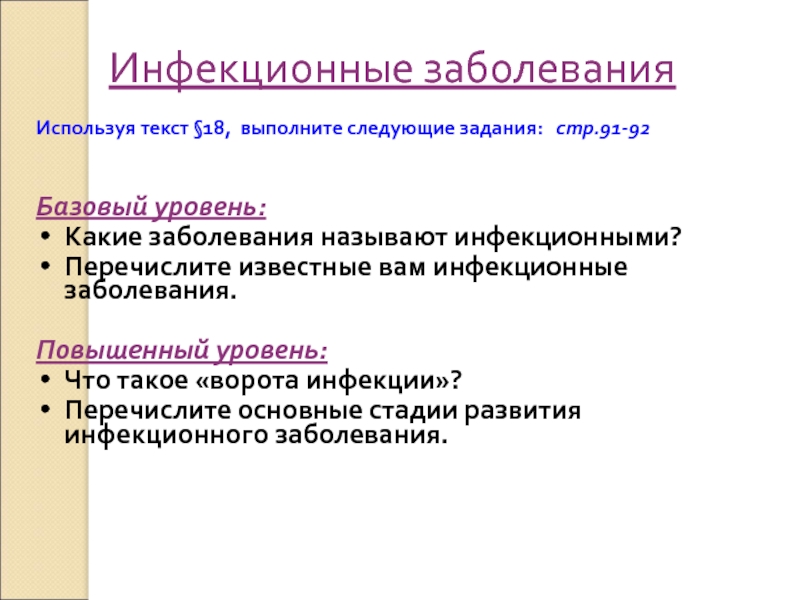 Инфекционные заболевания

Используя текст §18, выполните следующие задания: стр.91-92

Базовый уровень:
• Какие заболевания называют инфекционными?
• Перечислите известные вам инфекционные заболевания.

Повышенный уровень:
• Что такое «ворота инфекции»?
• Перечислите основные стадии развития инфекционного заболевания.